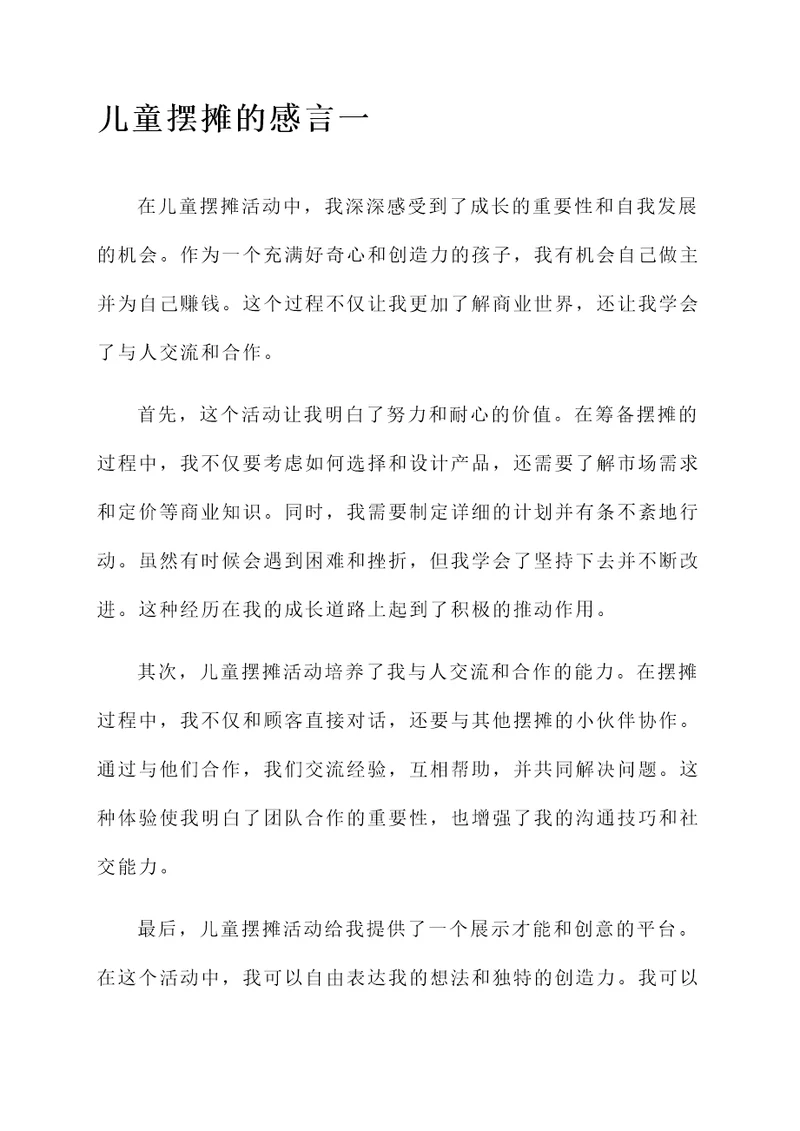 儿童摆摊的感言一

在儿童摆摊活动中，我深深感受到了成长的重要性和自我发展的机会。作为一个充满好奇心和创造力的孩子，我有机会自己做主并为自己赚钱。这个过程不仅让我更加了解商业世界，还让我学会了与人交流和合作。

首先，这个活动让我明白了努力和耐心的价值。在筹备摆摊的过程中，我不仅要考虑如何选择和设计产品，还需要了解市场需求和定价等商业知识。同时，我需要制定详细的计划并有条不紊地行动。虽然有时候会遇到困难和挫折，但我学会了坚持下去并不断改进。这种经历在我的成长道路上起到了积极的推动作用。

其次，儿童摆摊活动培养了我与人交流和合作的能力。在摆摊过程中，我不仅和顾客直接对话，还要与其他摆摊的小伙伴协作。通过与他们合作，我们交流经验，互相帮助，并共同解决问题。这种体验使我明白了团队合作的重要性，也增强了我的沟通技巧和社交能力。

最后，儿童摆摊活动给我提供了一个展示才能和创意的平台。在这个活动中，我可以自由表达我的想法和独特的创造力。我可以